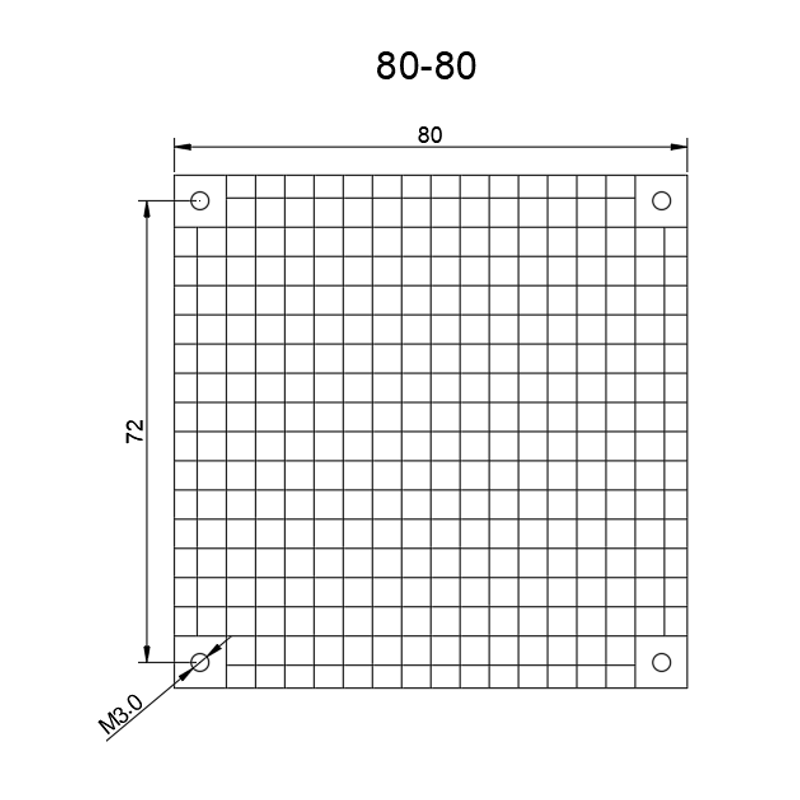 80-80

80

72

M3.0